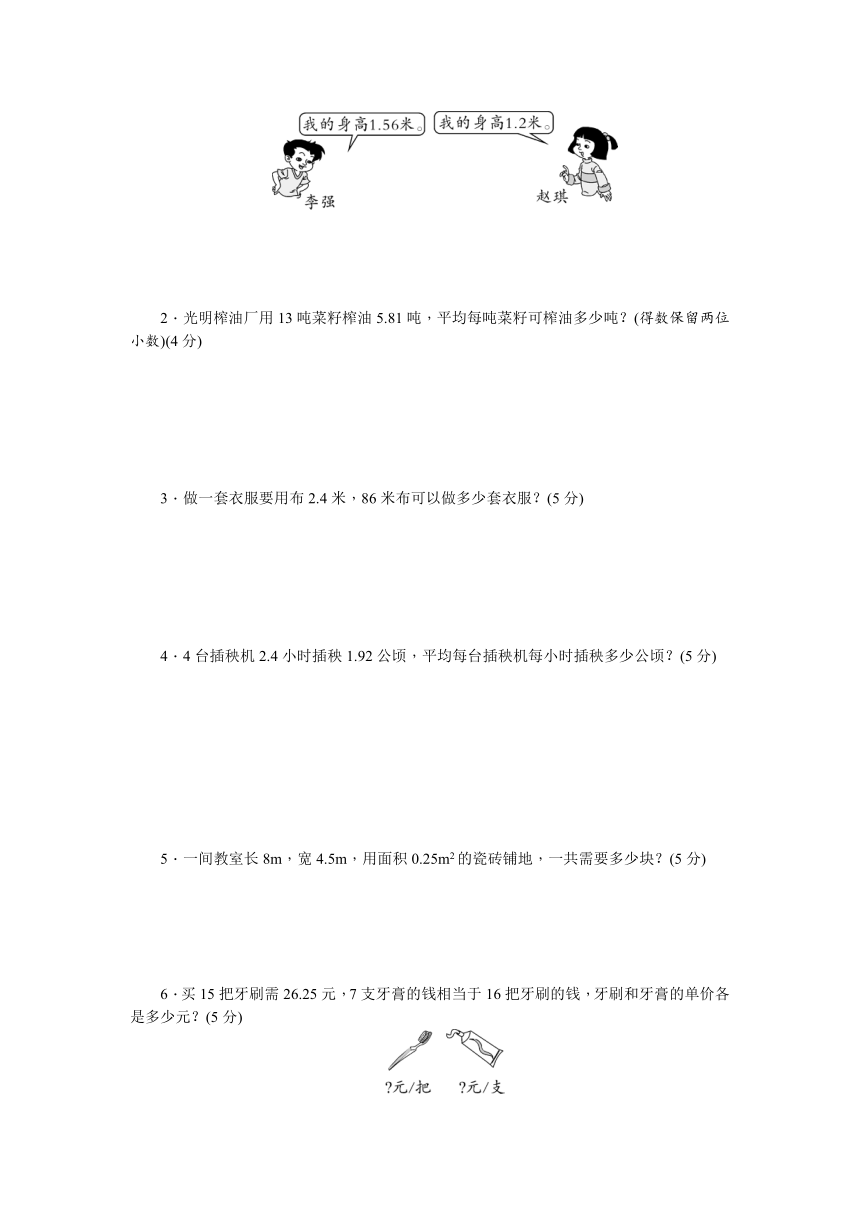 我的身高1.56米。 我的身高1.2米。

李强 赵琪

2．光明榨油厂用 13 吨菜籽榨油 5.81 吨，平均每吨菜籽可榨油多少吨？(得数保留两位小数)(4 分)

3．做一套衣服要用布 2.4 米，86 米布可以做多少套衣服？(5 分)

4．4 台插秧机 2.4 小时插秧 1.92 公顷，平均每台插秧机每小时插秧多少公顷？(5 分)

5．一间教室长 8m，宽 4.5m，用面积 $0.25m^2$ 的瓷砖铺地，一共需要多少块？(5 分)

6．买 15 把牙刷需 26.25 元，7 支牙膏的钱相当于 16 把牙刷的钱，牙刷和牙膏的单价各是多少元？(5 分)

?元/把 ?元/支